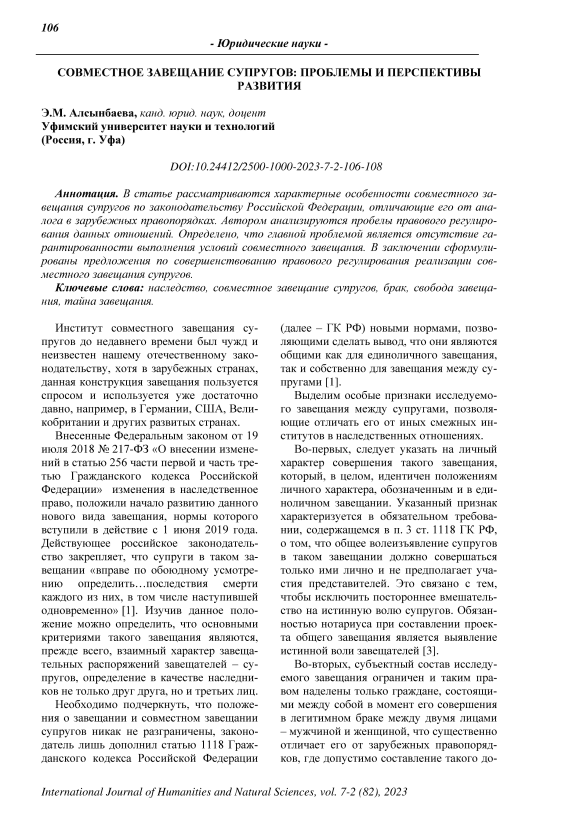 106

- Юридические науки -

СОВМЕСТНОЕ ЗАВЕЩАНИЕ СУПРУГОВ: ПРОБЛЕМЫ И ПЕРСПЕКТИВЫ РАЗВИТИЯ

Э.М. Алсынбаева, канд. юрид. наук, доцент
Уфимский университет науки и технологий
(Россия, г. Уфа)

DOI:10.24412/2500-1000-2023-7-2-106-108

Аннотация. В статье рассматриваются характерные особенности совместного завещания супругов по законодательству Российской Федерации, отличающие его от аналога в зарубежных правопорядках. Автором анализируются пробелы правового регулирования данных отношений. Определено, что главной проблемой является отсутствие гарантированности выполнения условий совместного завещания. В заключении сформулированы предложения по совершенствованию правового регулирования реализации совместного завещания супругов.

Ключевые слова: наследство, совместное завещание супругов, брак, свобода завещания, тайна завещания.

Институт совместного завещания супругов до недавнего времени был чужд и неизвестен нашему отечественному законодательству, хотя в зарубежных странах, данная конструкция завещания пользуется спросом и используется уже достаточно давно, например, в Германии, США, Великобритании и других развитых странах.

Внесенные Федеральным законом от 19 июля 2018 № 217-ФЗ «О внесении изменений в статью 256 части первой и часть третью Гражданского кодекса Российской Федерации» изменения в наследственное право, положили начало развитию данного нового вида завещания, нормы которого вступили в действие с 1 июня 2019 года. Действующее российское законодательство закрепляет, что супруги в таком завещании «вправе по обоюдному усмотрению определить…последствия смерти каждого из них, в том числе наступившей одновременно» [1]. Изучив данное положение можно определить, что основными критериями такого завещания являются, прежде всего, взаимный характер завещательных распоряжений завещателей – супругов, определение в качестве наследников не только друг друга, но и третьих лиц.

Необходимо подчеркнуть, что положения о завещании и совместном завещании супругов никак не разграничены, законодатель лишь дополнил статью 1118 Гражданского кодекса Российской Федерации (далее – ГК РФ) новыми нормами, позволяющими сделать вывод, что они являются общими как для единоличного завещания, так и собственно для завещания между супругами [1].

Выделим особые признаки исследуемого завещания между супругами, позволяющие отличать его от иных смежных институтов в наследственных отношениях.

Во-первых, следует указать на личный характер совершения такого завещания, который, в целом, идентичен положениям личного характера, обозначенным и в единоличном завещании. Указанный признак характеризуется в обязательном требовании, содержащемся в п. 3 ст. 1118 ГК РФ, о том, что общее волеизъявление супругов в таком завещании должно совершаться только ими лично и не предполагает участия представителей. Это связано с тем, чтобы исключить постороннее вмешательство на истинную волю супругов. Обязанностью нотариуса при составлении проекта общего завещания является выявление истинной воли завещателей [3].

Во-вторых, субъектный состав исследуемого завещания ограничен и таким правом наделены только граждане, состоящими между собой в момент его совершения в легитимном браке между двумя лицами – мужчиной и женщиной, что существенно отличает его от зарубежных правопорядков, где допустимо составление такого до-

International Journal of Humanities and Natural Sciences, vol. 7-2 (82), 2023